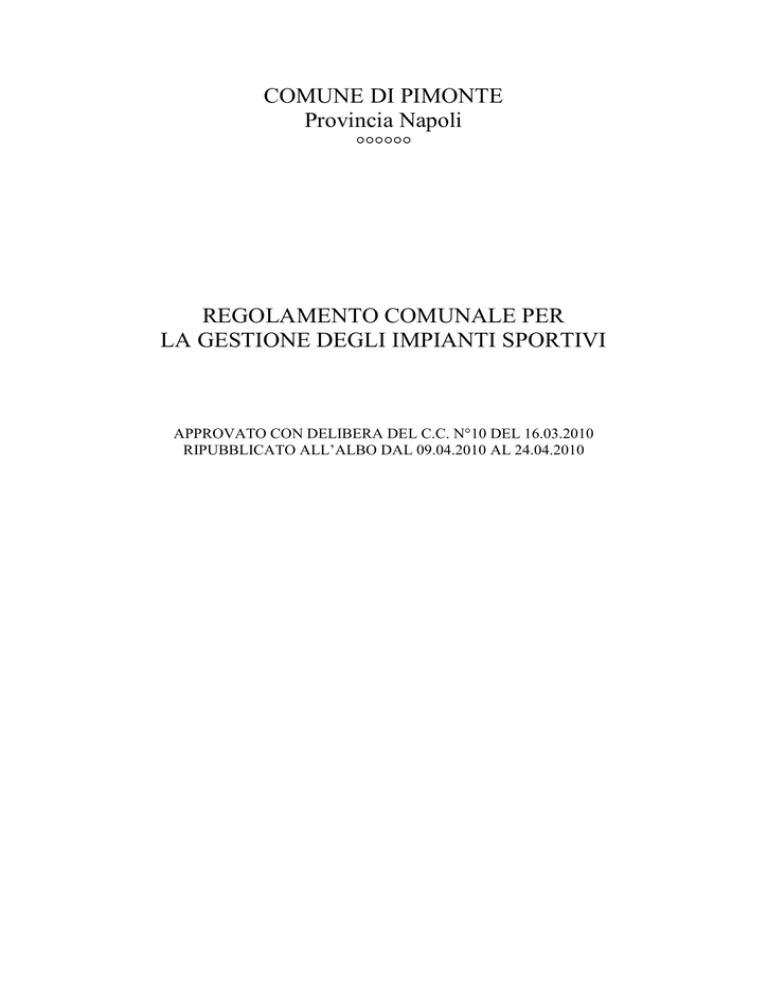 COMUNE DI PIMONTE
Provincia Napoli
°°°°°°

REGOLAMENTO COMUNALE PER
LA GESTIONE DEGLI IMPIANTI SPORTIVI

APPROVATO CON DELIBERA DEL C.C. N°10 DEL 16.03.2010
RIPUBBLICATO ALL'ALBO DAL 09.04.2010 AL 24.04.2010